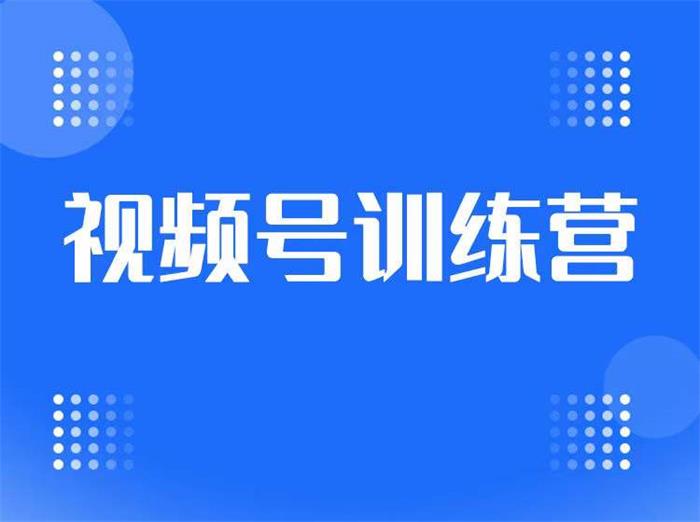 视频号训练营